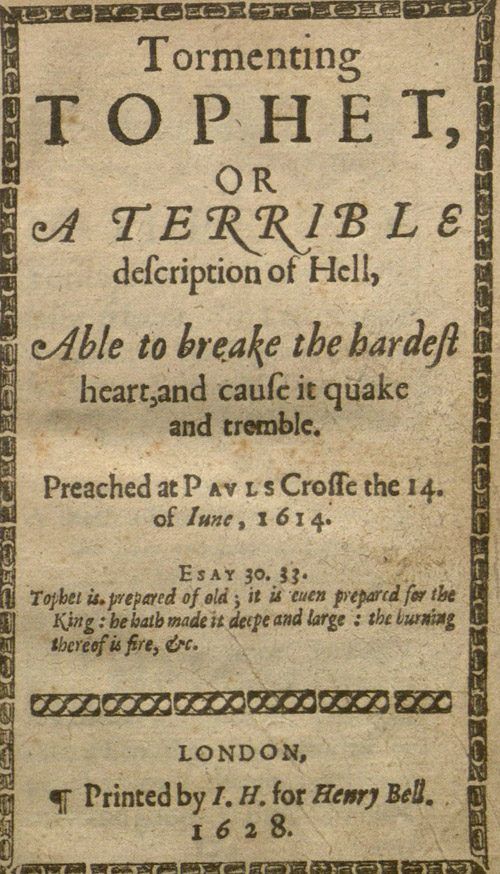 Tormenting
TOPHET,
OR
A TERRIBLE
deſcription of Hell,

Able to breake the hardeſt heart, and cauſe it quake and tremble.

Preached at PAVLS Croſſe the 14. of Iune, 1614.

ESAY 30. 33.
Tophet is prepared of old; it is euen prepared for the King: he hath made it deepe and large: the burning thereof is fire, &c.

LONDON,
¶ Printed by I. H. for Henry Bell.
1628.